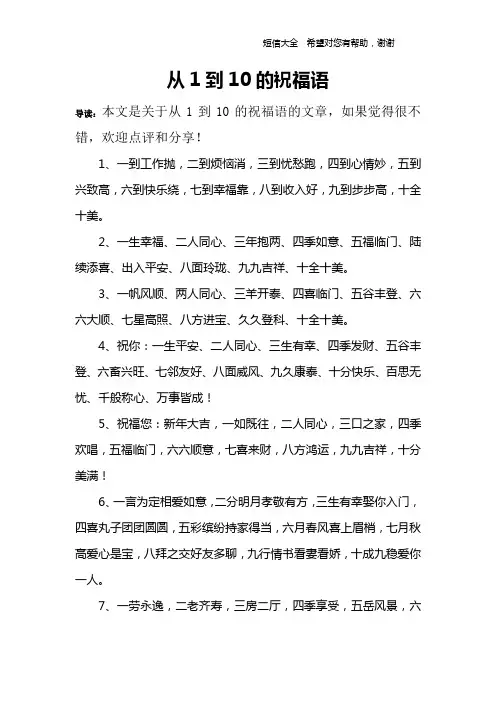 短信大全　希望对您有帮助，谢谢

从 1 到 10 的祝福语

导读：本文是关于从 1 到 10 的祝福语的文章，如果觉得很不错，欢迎点评和分享！

1、一到工作抛，二到烦恼消，三到忧愁跑，四到心情妙，五到兴致高，六到快乐绕，七到幸福靠，八到收入好，九到步步高，十全十美。

2、一生幸福、二人同心、三年抱两、四季如意、五福临门、陆续添喜、出入平安、八面玲珑、九九吉祥、十全十美。

3、一帆风顺、两人同心、三羊开泰、四喜临门、五谷丰登、六六大顺、七星高照、八方进宝、久久登科、十全十美。

4、祝你：一生平安、二人同心、三生有幸、四季发财、五谷丰登、六畜兴旺、七邻友好、八面威风、九久康泰、十分快乐、百思无忧、千般称心、万事皆成！

5、祝福您：新年大吉，一如既往，二人同心，三口之家，四季欢唱，五福临门，六六顺意，七喜来财，八方鸿运，九九吉祥，十分美满！

6、一言为定相爱如意，二分明月孝敬有方，三生有幸娶你入门，四喜丸子团团圆圆，五彩缤纷持家得当，六月春风喜上眉梢，七月秋高爱心是宝，八拜之交好友多聊，九行情书看妻春娇，十成九稳爱你一人。

7、一劳永逸，二老齐寿，三房二厅，四季享受，五岳风景，六